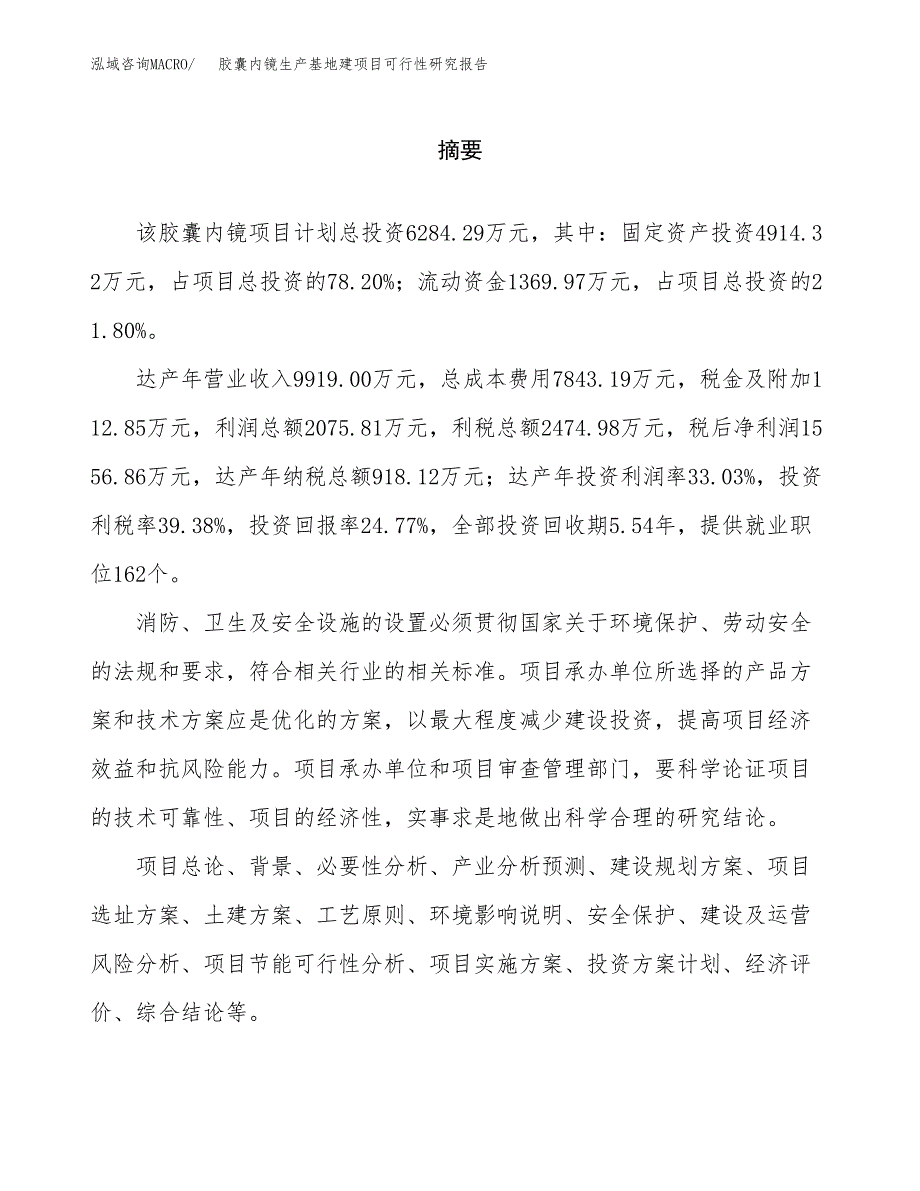 泓域咨询MACRO/　胶囊内镜生产基地建项目可行性研究报告

摘要

该胶囊内镜项目计划总投资6284.29万元，其中：固定资产投资4914.32万元，占项目总投资的78.20%；流动资金1369.97万元，占项目总投资的21.80%。

达产年营业收入9919.00万元，总成本费用7843.19万元，税金及附加112.85万元，利润总额2075.81万元，利税总额2474.98万元，税后净利润1556.86万元，达产年纳税总额918.12万元；达产年投资利润率33.03%，投资利税率39.38%，投资回报率24.77%，全部投资回收期5.54年，提供就业职位162个。

消防、卫生及安全设施的设置必须贯彻国家关于环境保护、劳动安全的法规和要求，符合相关行业的相关标准。项目承办单位所选择的产品方案和技术方案应是优化的方案，以最大程度减少建设投资，提高项目经济效益和抗风险能力。项目承办单位和项目审查管理部门，要科学论证项目的技术可靠性、项目的经济性，实事求是地做出科学合理的研究结论。

项目总论、背景、必要性分析、产业分析预测、建设规划方案、项目选址方案、土建方案、工艺原则、环境影响说明、安全保护、建设及运营风险分析、项目节能可行性分析、项目实施方案、投资方案计划、经济评价、综合结论等。